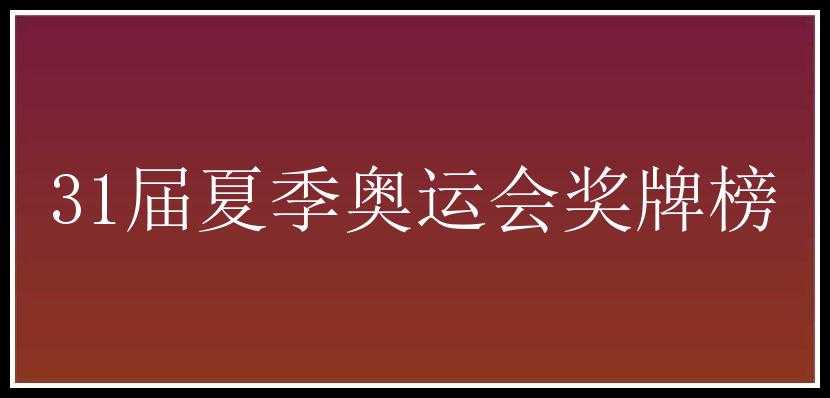 31届夏季奥运会奖牌榜